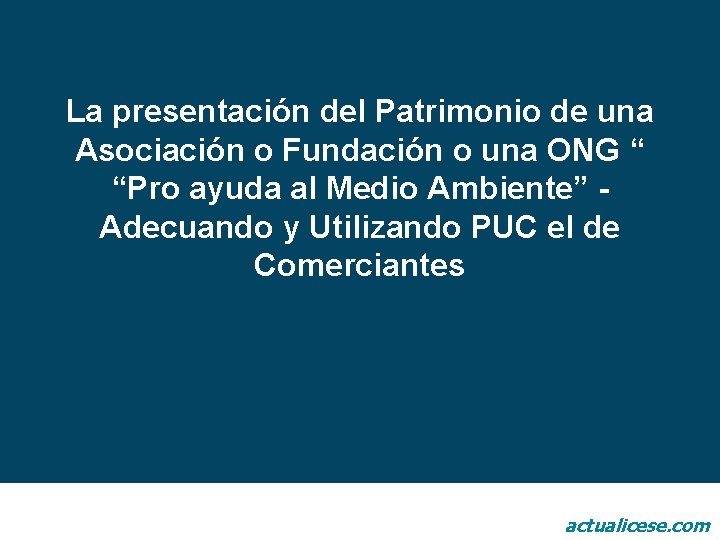 La presentación del Patrimonio de una Asociación o Fundación o una ONG “ “Pro ayuda al Medio Ambiente” - Adecuando y Utilizando PUC el de Comerciantes

actualicese.com